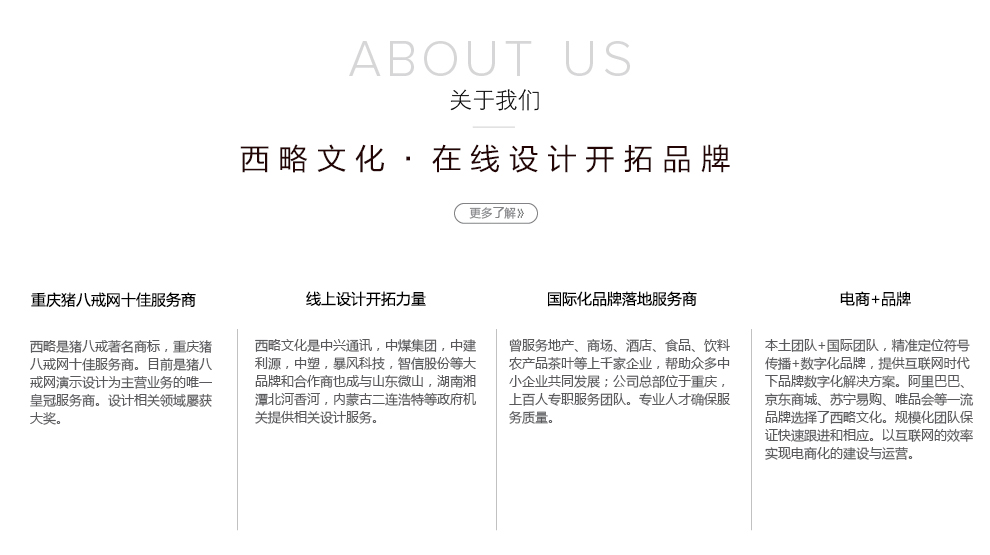 ABOUT US

关于我们

西略文化 · 在线设计开拓品牌

更多了解»

重庆猪八戒网十佳服务商

西略是猪八戒著名商标，重庆猪八戒网十佳服务商。目前是猪八戒网演示设计为主营业务的唯一皇冠服务商。设计相关领域屡获大奖。

线上设计开拓力量

西略文化是中兴通讯，中煤集团，中建利源，中塑，暴风科技，智信股份等大品牌和合作商也成与山东微山，湖南湘潭北河香河，内蒙古二连浩特等政府机关提供相关设计服务。

国际化品牌落地服务商

曾服务地产、商场、酒店、食品、饮料农产品茶叶等上千家企业，帮助众多中小企业共同发展；公司总部位于重庆，上百人专职服务团队。专业人才确保服务质量。

电商+品牌

本土团队+国际团队，精准定位符号传播+数字化品牌，提供互联网时代下品牌数字化解决方案。阿里巴巴、京东商城、苏宁易购、唯品会等一流品牌选择了西略文化。规模化团队保证快速跟进和相应。以互联网的效率实现电商化的建设与运营。